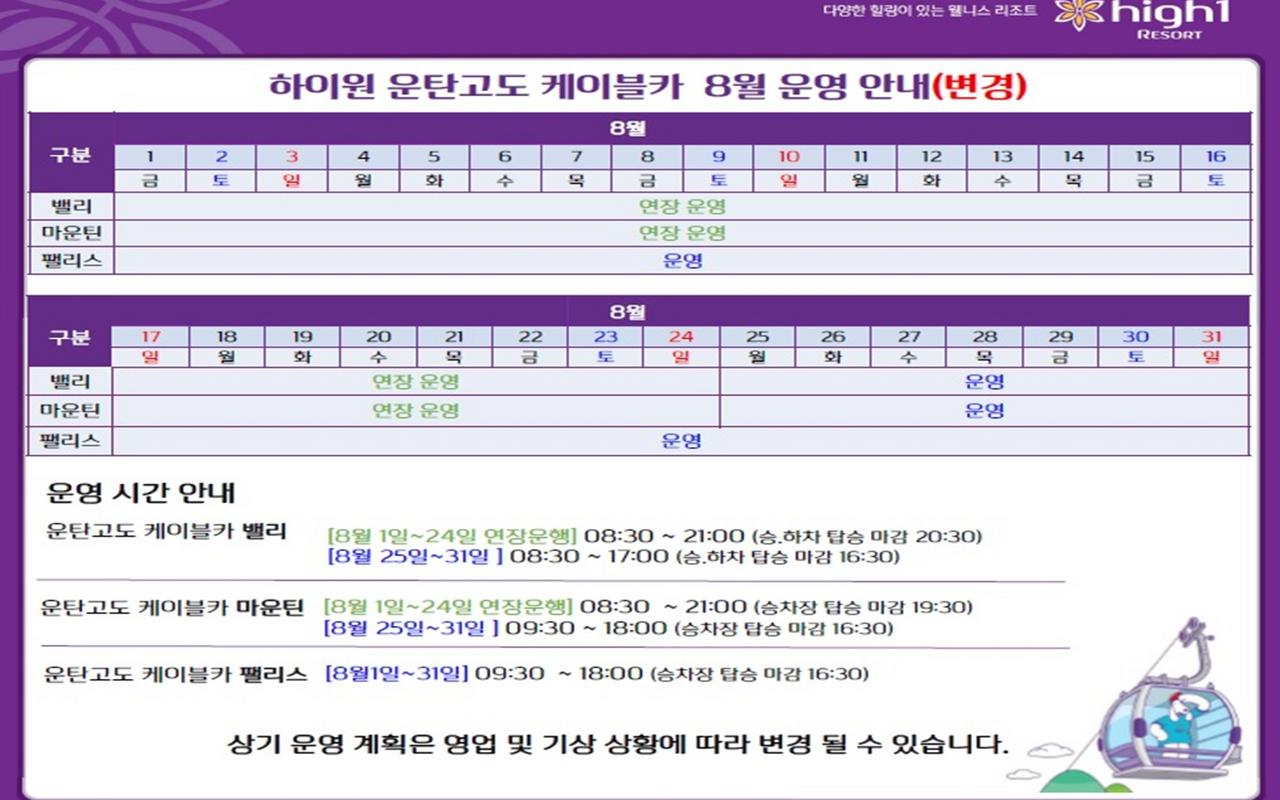 다양한 힐링이 있는 웰니스 리조트 high1 RESORT

하이원 운탄고도 케이블카 8월 운영 안내(변경)

| 구분 | 8월 | | | | | | | | | | | | | | | |
|---|---|---|---|---|---|---|---|---|---|---|---|---|---|---|---|---|
| | 1 | 2 | 3 | 4 | 5 | 6 | 7 | 8 | 9 | 10 | 11 | 12 | 13 | 14 | 15 | 16 |
| | 금 | 토 | 일 | 월 | 화 | 수 | 목 | 금 | 토 | 일 | 월 | 화 | 수 | 목 | 금 | 토 |
| 밸리 | 연장 운영 | | | | | | | | | | | | | | | |
| 마운틴 | 연장 운영 | | | | | | | | | | | | | | | |
| 팰리스 | 운영 | | | | | | | | | | | | | | | |

| 구분 | 8월 | | | | | | | | | | | | | | |
|---|---|---|---|---|---|---|---|---|---|---|---|---|---|---|---|
| | 17 | 18 | 19 | 20 | 21 | 22 | 23 | 24 | 25 | 26 | 27 | 28 | 29 | 30 | 31 |
| | 일 | 월 | 화 | 수 | 목 | 금 | 토 | 일 | 월 | 화 | 수 | 목 | 금 | 토 | 일 |
| 밸리 | 연장 운영 | | | | | | | | 운영 | | | | | | |
| 마운틴 | 연장 운영 | | | | | | | | 운영 | | | | | | |
| 팰리스 | 운영 | | | | | | | | | | | | | | |

운영 시간 안내

운탄고도 케이블카 밸리 [8월 1일~24일 연장운행] 08:30 ~ 21:00 (승.하차 탑승 마감 20:30)
[8월 25일~31일 ] 08:30 ~ 17:00 (승.하차 탑승 마감 16:30)

운탄고도 케이블카 마운틴 [8월 1일~24일 연장운행] 08:30 ~ 21:00 (승차장 탑승 마감 19:30)
[8월 25일~31일 ] 09:30 ~ 18:00 (승차장 탑승 마감 16:30)

운탄고도 케이블카 팰리스 [8월1일~31일] 09:30 ~ 18:00 (승차장 탑승 마감 16:30)

상기 운영 계획은 영업 및 기상 상황에 따라 변경 될 수 있습니다.